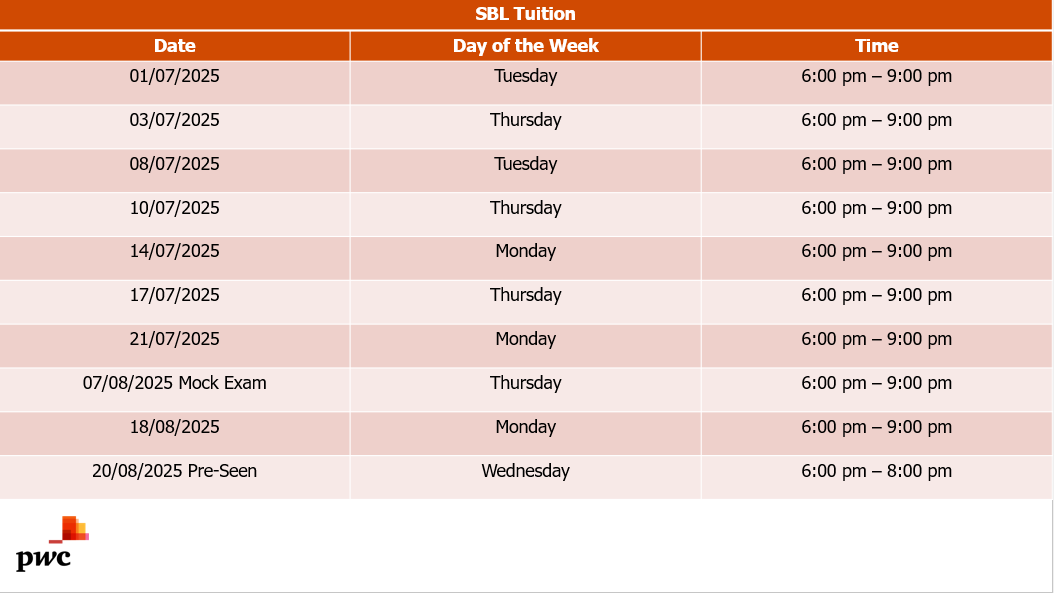 SBL Tuition

| Date | Day of the Week | Time |
|---|---|---|
| 01/07/2025 | Tuesday | 6:00 pm – 9:00 pm |
| 03/07/2025 | Thursday | 6:00 pm – 9:00 pm |
| 08/07/2025 | Tuesday | 6:00 pm – 9:00 pm |
| 10/07/2025 | Thursday | 6:00 pm – 9:00 pm |
| 14/07/2025 | Monday | 6:00 pm – 9:00 pm |
| 17/07/2025 | Thursday | 6:00 pm – 9:00 pm |
| 21/07/2025 | Monday | 6:00 pm – 9:00 pm |
| 07/08/2025 Mock Exam | Thursday | 6:00 pm – 9:00 pm |
| 18/08/2025 | Monday | 6:00 pm – 9:00 pm |
| 20/08/2025 Pre-Seen | Wednesday | 6:00 pm – 8:00 pm |

pwc